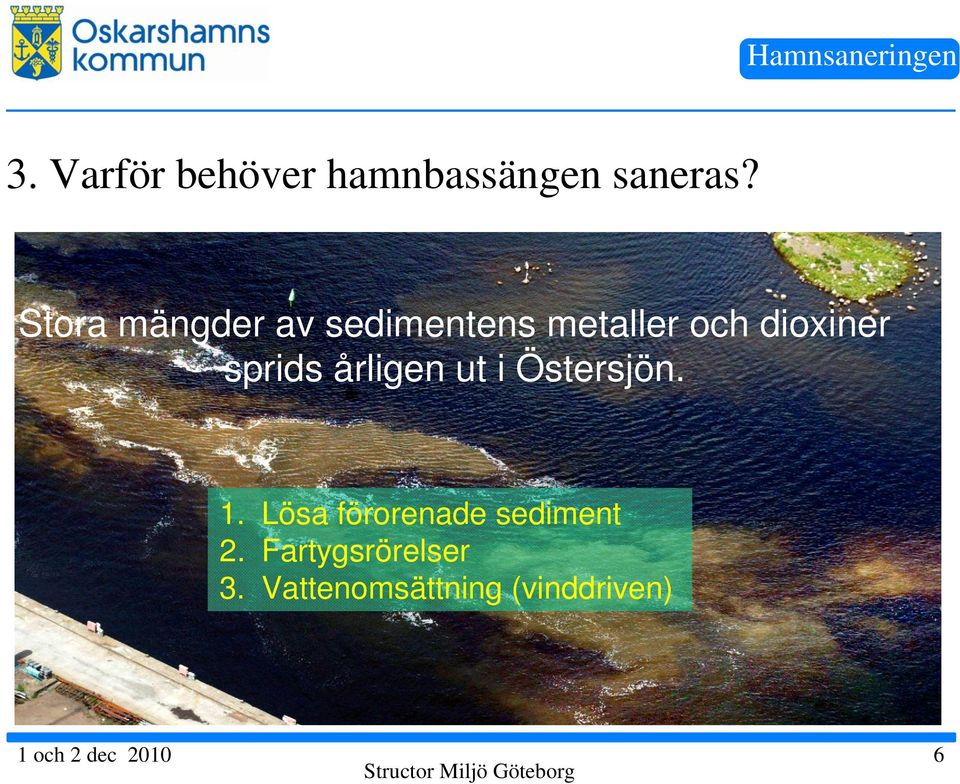 Oskarshamns kommun

Hamnsaneringen

3. Varför behöver hamnbassängen saneras?

Stora mängder av sedimentens metaller och dioxiner sprids årligen ut i Östersjön.

1. Lösa förorenade sediment
2. Fartygsrörelser
3. Vattenomsättning (vinddriven)

1 och 2 dec 2010

Structor Miljö Göteborg

6